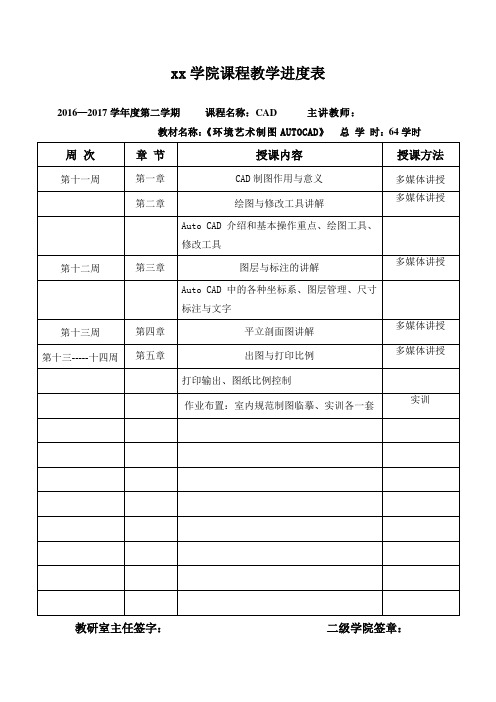 xx 学院课程教学进度表

2016—2017 学年度第二学期　　课程名称：CAD　　主讲教师：

教材名称：《环境艺术制图 AUTOCAD》　总 学 时：64 学时

| 周 次 | 章 节 | 授课内容 | 授课方法 |
|---|---|---|---|
| 第十一周 | 第一章 | CAD 制图作用与意义 | 多媒体讲授 |
| | 第二章 | 绘图与修改工具讲解 | 多媒体讲授 |
| | | Auto CAD 介绍和基本操作重点、绘图工具、修改工具 | |
| 第十二周 | 第三章 | 图层与标注的讲解 | 多媒体讲授 |
| | | Auto CAD 中的各种坐标系、图层管理、尺寸标注与文字 | |
| 第十三周 | 第四章 | 平立剖面图讲解 | 多媒体讲授 |
| 第十三-----十四周 | 第五章 | 出图与打印比例 | 多媒体讲授 |
| | | 打印输出、图纸比例控制 | |
| | | 作业布置：室内规范制图临摹、实训各一套 | 实训 |
| | | | |
| | | | |
| | | | |
| | | | |
| | | | |
| | | | |
| | | | |
| | | | |

教研室主任签字：　　　　二级学院签章：